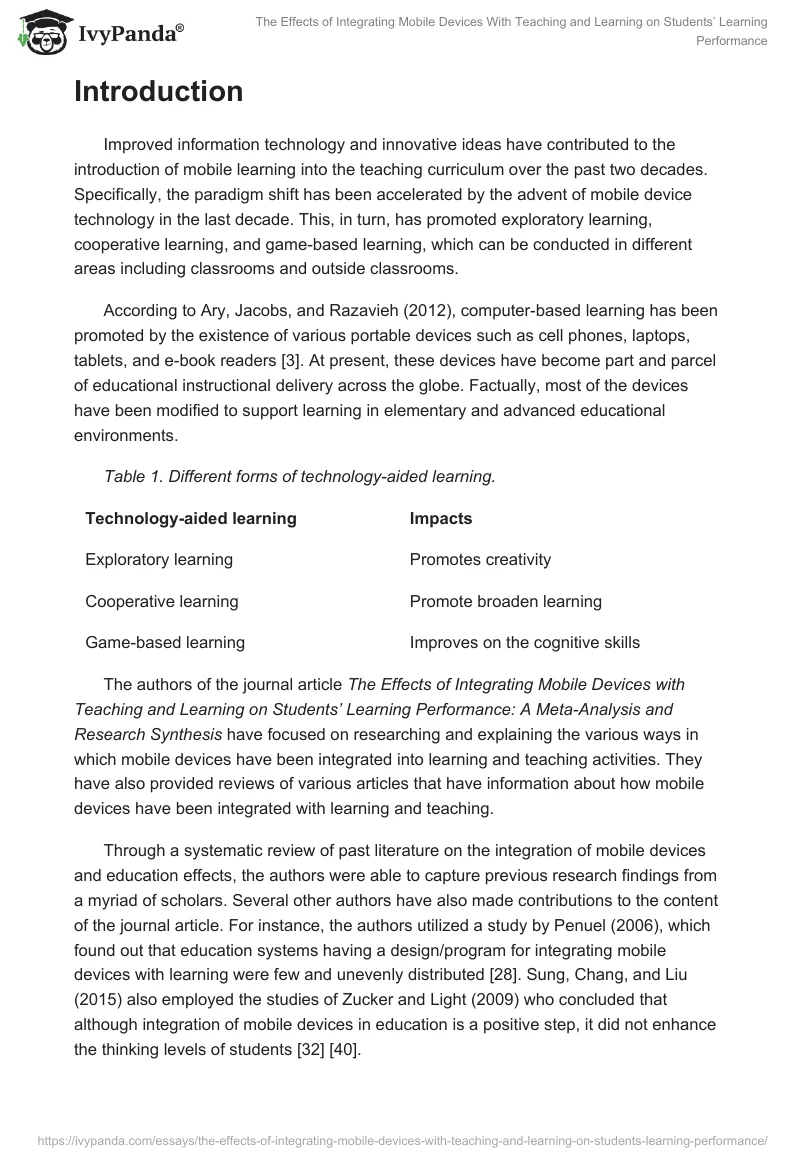 IvyPanda®

The Effects of Integrating Mobile Devices With Teaching and Learning on Students' Learning Performance

Introduction

Improved information technology and innovative ideas have contributed to the introduction of mobile learning into the teaching curriculum over the past two decades. Specifically, the paradigm shift has been accelerated by the advent of mobile device technology in the last decade. This, in turn, has promoted exploratory learning, cooperative learning, and game-based learning, which can be conducted in different areas including classrooms and outside classrooms.

According to Ary, Jacobs, and Razavieh (2012), computer-based learning has been promoted by the existence of various portable devices such as cell phones, laptops, tablets, and e-book readers [3]. At present, these devices have become part and parcel of educational instructional delivery across the globe. Factually, most of the devices have been modified to support learning in elementary and advanced educational environments.

Table 1. Different forms of technology-aided learning.

| Technology-aided learning | Impacts |
|---|---|
| Exploratory learning | Promotes creativity |
| Cooperative learning | Promote broaden learning |
| Game-based learning | Improves on the cognitive skills |

The authors of the journal article The Effects of Integrating Mobile Devices with Teaching and Learning on Students' Learning Performance: A Meta-Analysis and Research Synthesis have focused on researching and explaining the various ways in which mobile devices have been integrated into learning and teaching activities. They have also provided reviews of various articles that have information about how mobile devices have been integrated with learning and teaching.

Through a systematic review of past literature on the integration of mobile devices and education effects, the authors were able to capture previous research findings from a myriad of scholars. Several other authors have also made contributions to the content of the journal article. For instance, the authors utilized a study by Penuel (2006), which found out that education systems having a design/program for integrating mobile devices with learning were few and unevenly distributed [28]. Sung, Chang, and Liu (2015) also employed the studies of Zucker and Light (2009) who concluded that although integration of mobile devices in education is a positive step, it did not enhance the thinking levels of students [32] [40].

https://ivypanda.com/essays/the-effects-of-integrating-mobile-devices-with-teaching-and-learning-on-students-learning-performance/